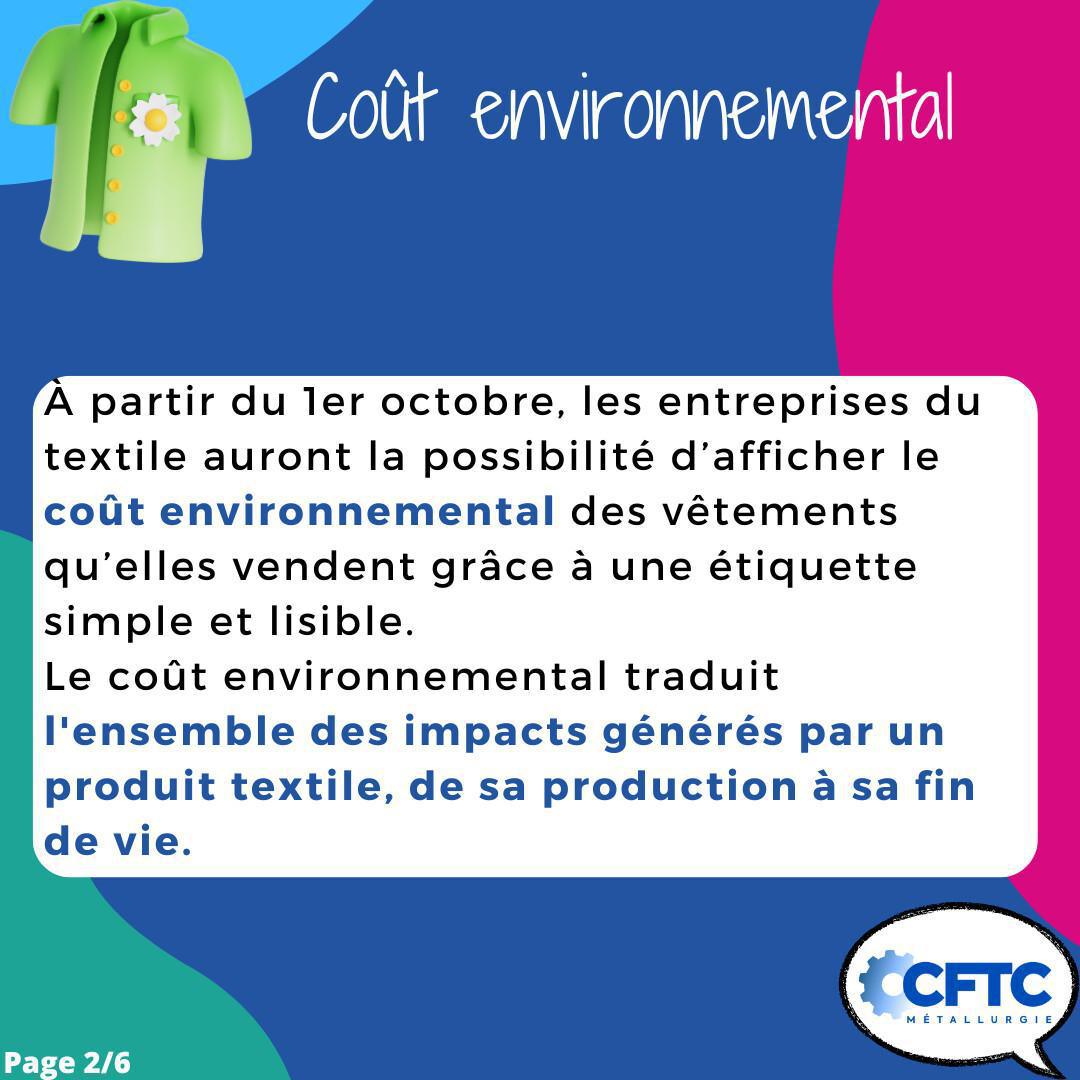 Coût environnemental

À partir du 1er octobre, les entreprises du textile auront la possibilité d'afficher le coût environnemental des vêtements qu'elles vendent grâce à une étiquette simple et lisible.
Le coût environnemental traduit l'ensemble des impacts générés par un produit textile, de sa production à sa fin de vie.

CFTC
MÉTALLURGIE

Page 2/6